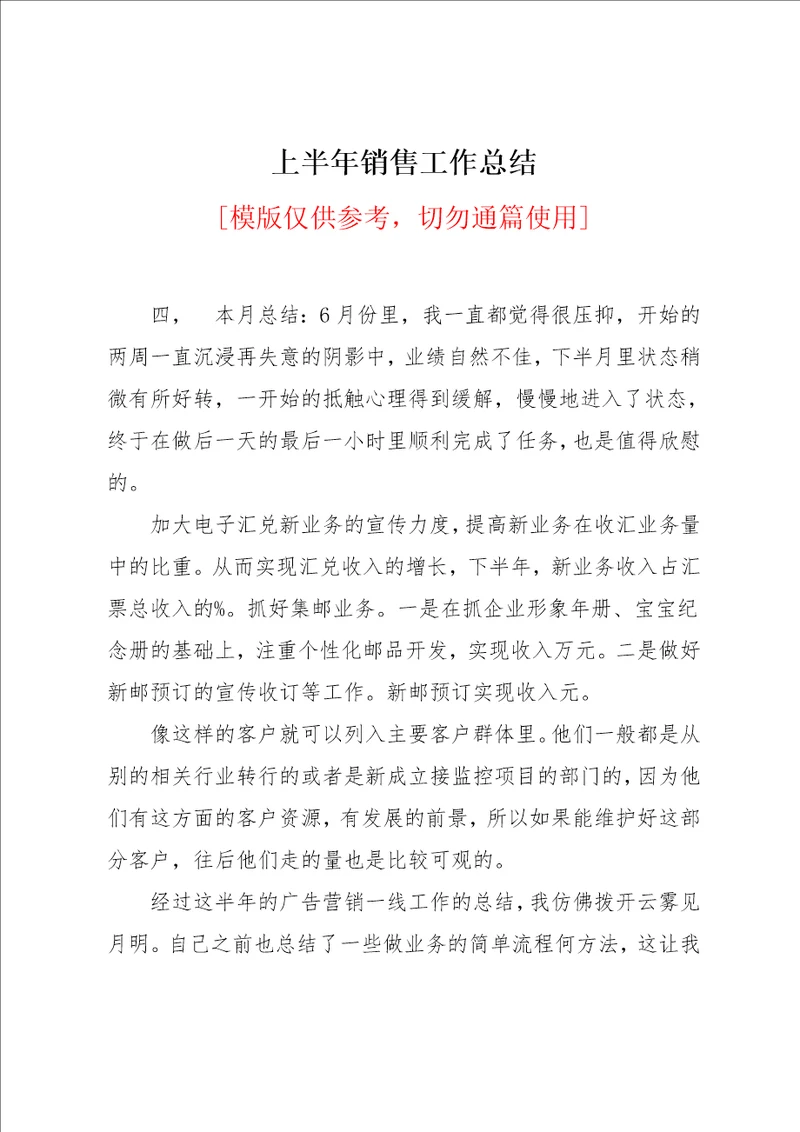 上半年销售工作总结

[模版仅供参考，切勿通篇使用]

四，　本月总结：6月份里，我一直都觉得很压抑，开始的两周一直沉浸再失意的阴影中，业绩自然不佳，下半月里状态稍微有所好转，一开始的抵触心理得到缓解，慢慢地进入了状态，终于在做后一天的最后一小时里顺利完成了任务，也是值得欣慰的。

加大电子汇兑新业务的宣传力度，提高新业务在收汇业务量中的比重。从而实现汇兑收入的增长，下半年，新业务收入占汇票总收入的%。抓好集邮业务。一是在抓企业形象年册、宝宝纪念册的基础上，注重个性化邮品开发，实现收入万元。二是做好新邮预订的宣传收订等工作。新邮预订实现收入元。

像这样的客户就可以列入主要客户群体里。他们一般都是从别的相关行业转行的或者是新成立接监控项目的部门的，因为他们有这方面的客户资源，有发展的前景，所以如果能维护好这部分客户，往后他们走的量也是比较可观的。

经过这半年的广告营销一线工作的总结，我仿佛拨开云雾见月明。自己之前也总结了一些做业务的简单流程何方法，这让我